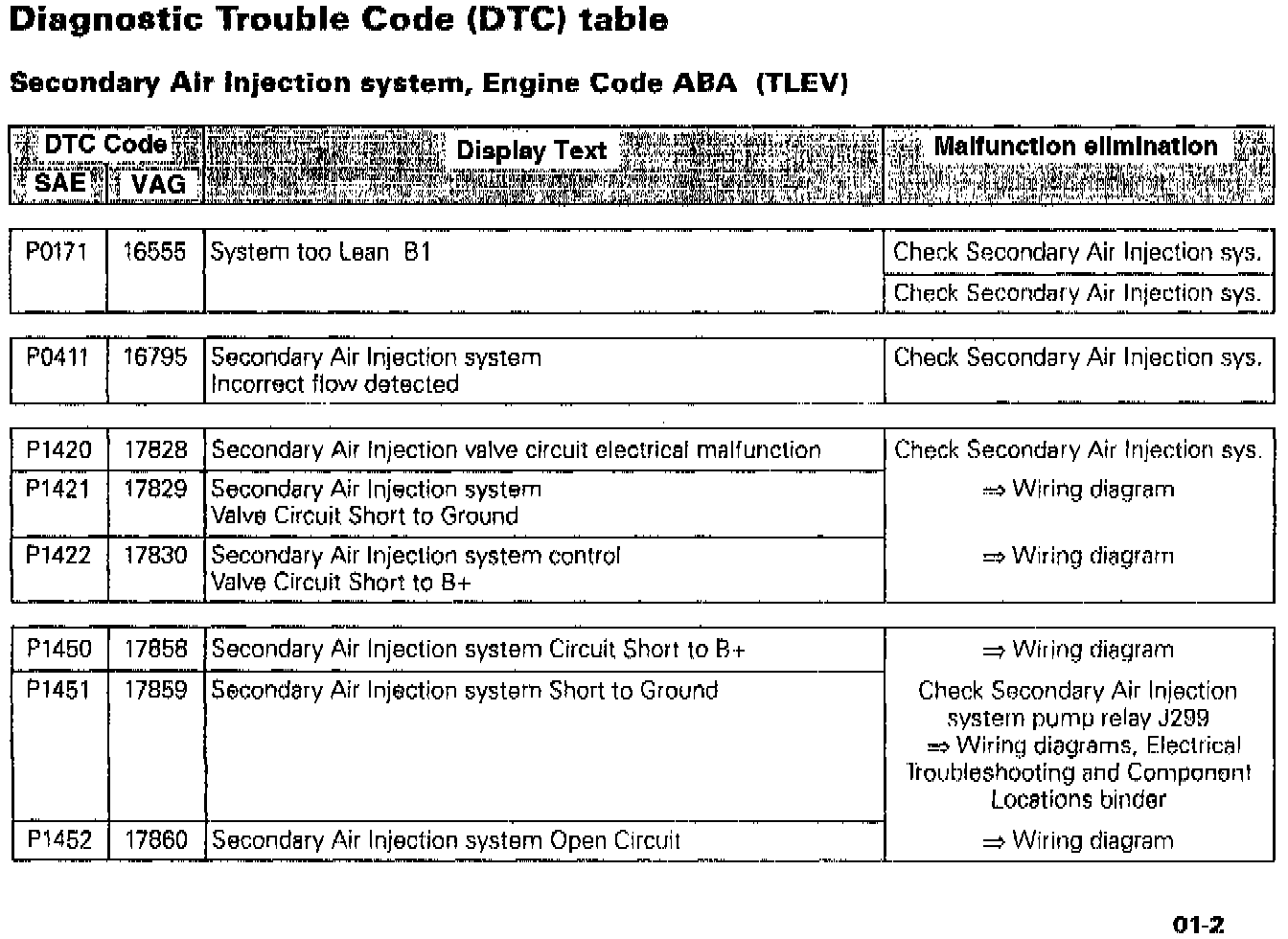 Diagnostic Trouble Code (DTC) table

Secondary Air Injection system, Engine Code ABA (TLEV)

| DTC Code SAE | DTC Code VAG | Display Text | Malfunction elimination |
|---|---|---|---|
| P0171 | 16555 | System too Lean B1 | Check Secondary Air Injection sys. |
| | | | Check Secondary Air Injection sys. |
| P0411 | 16795 | Secondary Air Injection system Incorrect flow detected | Check Secondary Air Injection sys. |
| P1420 | 17828 | Secondary Air Injection valve circuit electrical malfunction | Check Secondary Air Injection sys. |
| P1421 | 17829 | Secondary Air Injection system Valve Circuit Short to Ground | ⇒ Wiring diagram |
| P1422 | 17830 | Secondary Air Injection system control Valve Circuit Short to B+ | ⇒ Wiring diagram |
| P1450 | 17858 | Secondary Air Injection system Circuit Short to B+ | ⇒ Wiring diagram |
| P1451 | 17859 | Secondary Air Injection system Short to Ground | Check Secondary Air Injection system pump relay J299 ⇒ Wiring diagrams, Electrical Troubleshooting and Component Locations binder |
| P1452 | 17860 | Secondary Air Injection system Open Circuit | ⇒ Wiring diagram |

01-2